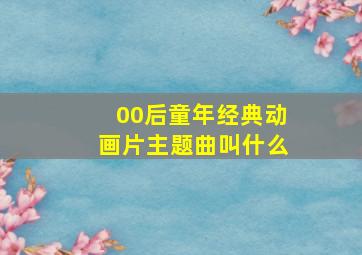 00后童年经典动画片主题曲叫什么